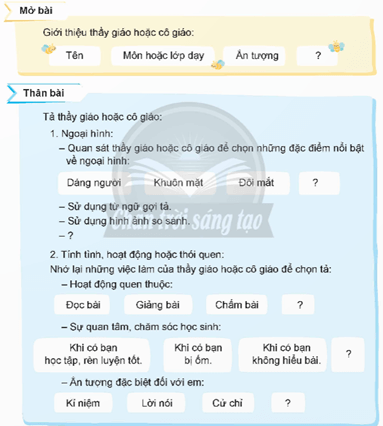 Mở bài

Giới thiệu thầy giáo hoặc cô giáo:

Tên

Môn hoặc lớp dạy

Ấn tượng

?

Thân bài

Tả thầy giáo hoặc cô giáo:

1. Ngoại hình:

– Quan sát thầy giáo hoặc cô giáo để chọn những đặc điểm nổi bật về ngoại hình:

Dáng người

Khuôn mặt

Đôi mắt

?

– Sử dụng từ ngữ gợi tả.

– Sử dụng hình ảnh so sánh.

– ?

Chân trời sáng tạo

2. Tính tình, hoạt động hoặc thói quen:

Nhớ lại những việc làm của thầy giáo hoặc cô giáo để chọn tả:

– Hoạt động quen thuộc:

Đọc bài

Giảng bài

Chấm bài

?

– Sự quan tâm, chăm sóc học sinh:

Khi có bạn học tập, rèn luyện tốt.

Khi có bạn bị ốm.

Khi có bạn không hiểu bài.

?

– Ấn tượng đặc biệt đối với em:

Kỉ niệm

Lời nói

Cử chỉ

?